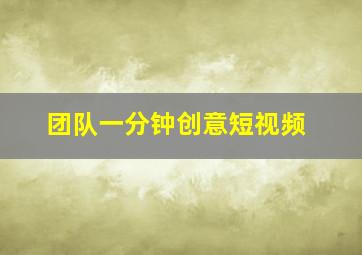 团队一分钟创意短视频